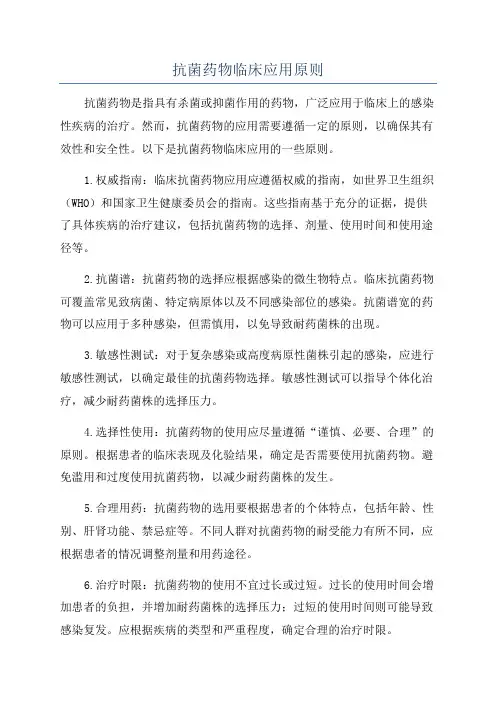 抗菌药物临床应用原则

抗菌药物是指具有杀菌或抑菌作用的药物，广泛应用于临床上的感染性疾病的治疗。然而，抗菌药物的应用需要遵循一定的原则，以确保其有效性和安全性。以下是抗菌药物临床应用的一些原则。

1.权威指南：临床抗菌药物应用应遵循权威的指南，如世界卫生组织（WHO）和国家卫生健康委员会的指南。这些指南基于充分的证据，提供了具体疾病的治疗建议，包括抗菌药物的选择、剂量、使用时间和使用途径等。

2.抗菌谱：抗菌药物的选择应根据感染的微生物特点。临床抗菌药物可覆盖常见致病菌、特定病原体以及不同感染部位的感染。抗菌谱宽的药物可以应用于多种感染，但需慎用，以免导致耐药菌株的出现。

3.敏感性测试：对于复杂感染或高度病原性菌株引起的感染，应进行敏感性测试，以确定最佳的抗菌药物选择。敏感性测试可以指导个体化治疗，减少耐药菌株的选择压力。

4.选择性使用：抗菌药物的使用应尽量遵循“谨慎、必要、合理”的原则。根据患者的临床表现及化验结果，确定是否需要使用抗菌药物。避免滥用和过度使用抗菌药物，以减少耐药菌株的发生。

5.合理用药：抗菌药物的选用要根据患者的个体特点，包括年龄、性别、肝肾功能、禁忌症等。不同人群对抗菌药物的耐受能力有所不同，应根据患者的情况调整剂量和用药途径。

6.治疗时限：抗菌药物的使用不宜过长或过短。过长的使用时间会增加患者的负担，并增加耐药菌株的选择压力；过短的使用时间则可能导致感染复发。应根据疾病的类型和严重程度，确定合理的治疗时限。